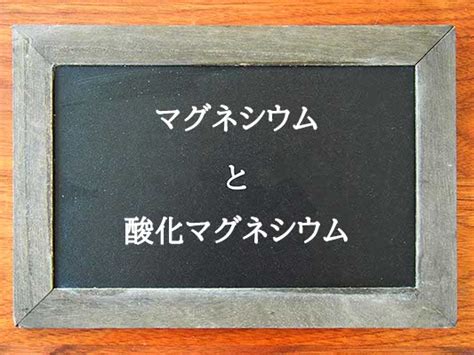 マグネシウム

と

酸化マグネシウム